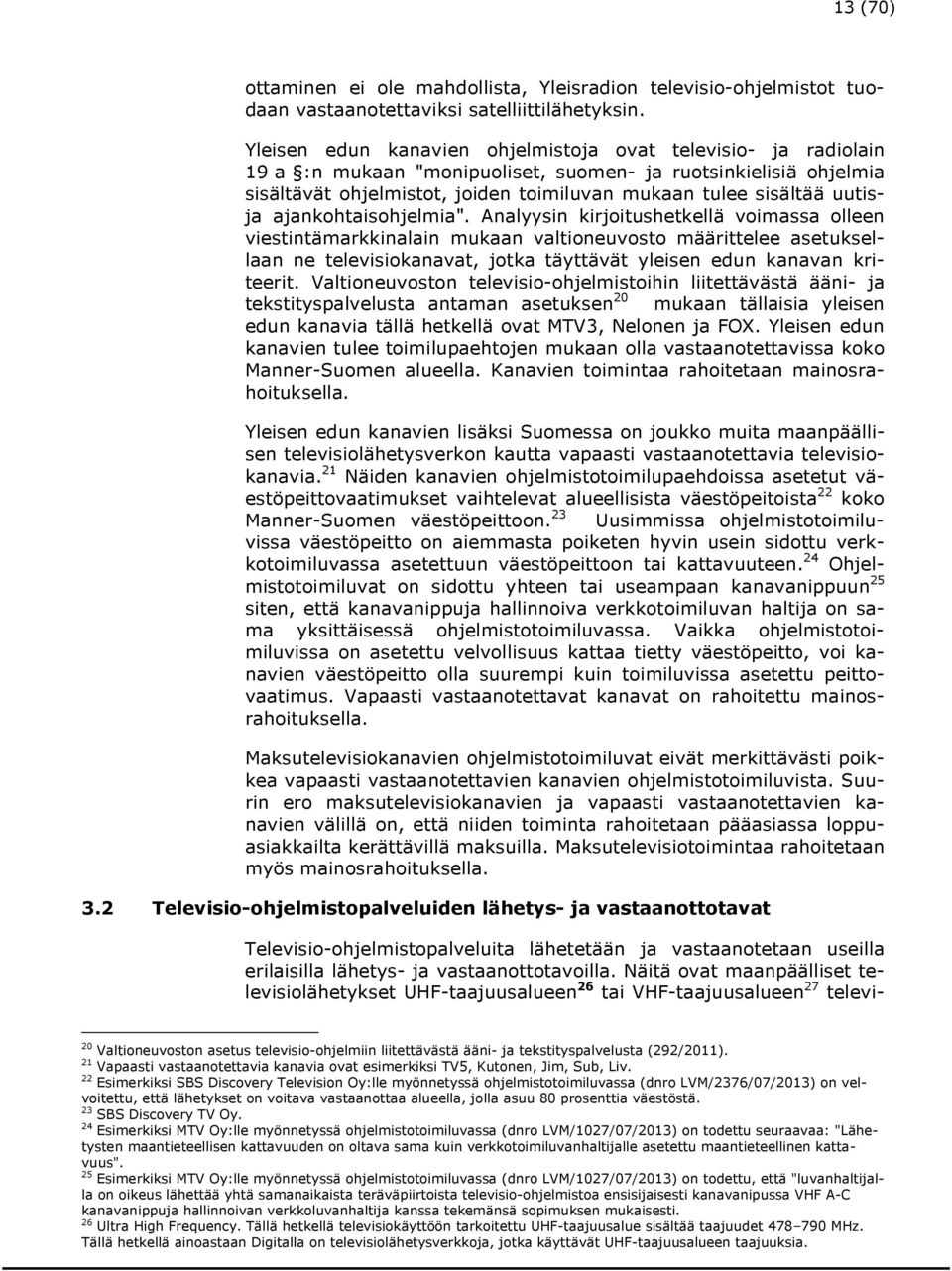 13 (70)

ottaminen ei ole mahdollista, Yleisradion televisio-ohjelmistot tuodaan vastaanotettaviksi satelliittilähetyksin.

Yleisen edun kanavien ohjelmistoja ovat televisio- ja radiolain 19 a §:n mukaan "monipuoliset, suomen- ja ruotsinkielisiä ohjelmia sisältävät ohjelmistot, joiden toimiluvan mukaan tulee sisältää uutisja ajankohtaisohjelmia". Analyysin kirjoitushetkellä voimassa olleen viestintämarkkinalain mukaan valtioneuvosto määrittelee asetuksellaan ne televisiokanavat, jotka täyttävät yleisen edun kanavan kriteerit. Valtioneuvoston televisio-ohjelmistoihin liitettävästä ääni- ja tekstityspalvelusta antaman asetuksen$^{20}$ mukaan tällaisia yleisen edun kanavia tällä hetkellä ovat MTV3, Nelonen ja FOX. Yleisen edun kanavien tulee toimilupaehtojen mukaan olla vastaanotettavissa koko Manner-Suomen alueella. Kanavien toimintaa rahoitetaan mainosrahoituksella.

Yleisen edun kanavien lisäksi Suomessa on joukko muita maanpäällisen televisiolähetysverkon kautta vapaasti vastaanotettavia televisiokanavia.$^{21}$ Näiden kanavien ohjelmistotoimilupaehdoissa asetetut väestöpeittovaatimukset vaihtelevat alueellisista väestöpeitoista$^{22}$ koko Manner-Suomen väestöpeittoon.$^{23}$ Uusimmissa ohjelmistotoimiluvissa väestöpeitto on aiemmasta poiketen hyvin usein sidottu verkkotoimiluvassa asetettuun väestöpeittoon tai kattavuuteen.$^{24}$ Ohjelmistotoimiluvat on sidottu yhteen tai useampaan kanavanippuun$^{25}$ siten, että kanavanippuja hallinnoiva verkkotoimiluvan haltija on sama yksittäisessä ohjelmistotoimiluvassa. Vaikka ohjelmistotoimiluvissa on asetettu velvollisuus kattaa tietty väestöpeitto, voi kanavien väestöpeitto olla suurempi kuin toimiluvissa asetettu peittovaatimus. Vapaasti vastaanotettavat kanavat on rahoitettu mainosrahoituksella.

Maksutelevisiokanavien ohjelmistotoimiluvat eivät merkittävästi poikkea vapaasti vastaanotettavien kanavien ohjelmistotoimiluvista. Suurin ero maksutelevisiokanavien ja vapaasti vastaanotettavien kanavien välillä on, että niiden toiminta rahoitetaan pääasiassa loppuasiakkailta kerättävillä maksuilla. Maksutelevisiotoimintaa rahoitetaan myös mainosrahoituksella.

3.2 Televisio-ohjelmistopalveluiden lähetys- ja vastaanottotavat

Televisio-ohjelmistopalveluita lähetetään ja vastaanotetaan useilla erilaisilla lähetys- ja vastaanottotavoilla. Näitä ovat maanpäälliset televisiolähetykset UHF-taajuusalueen$^{26}$ tai VHF-taajuusalueen$^{27}$ televi-

$^{20}$ Valtioneuvoston asetus televisio-ohjelmiin liitettävästä ääni- ja tekstityspalvelusta (292/2011).
$^{21}$ Vapaasti vastaanotettavia kanavia ovat esimerkiksi TV5, Kutonen, Jim, Sub, Liv.
$^{22}$ Esimerkiksi SBS Discovery Television Oy:lle myönnetyssä ohjelmistotoimiluvassa (dnro LVM/2376/07/2013) on velvoitettu, että lähetykset on voitava vastaanottaa alueella, jolla asuu 80 prosenttia väestöstä.
$^{23}$ SBS Discovery TV Oy.
$^{24}$ Esimerkiksi MTV Oy:lle myönnetyssä ohjelmistotoimiluvassa (dnro LVM/1027/07/2013) on todettu seuraavaa: "Lähetysten maantieteellisen kattavuuden on oltava sama kuin verkkotoimiluvanhaltijalle asetettu maantieteellinen kattavuus".
$^{25}$ Esimerkiksi MTV Oy:lle myönnetyssä ohjelmistotoimiluvassa (dnro LVM/1027/07/2013) on todettu, että "luvanhaltijalla on oikeus lähettää yhtä samanaikaista teräväpiirtoista televisio-ohjelmistoa ensisijaisesti kanavanipussa VHF A-C kanavanippuja hallinnoivan verkkoluvanhaltija kanssa tekemänsä sopimuksen mukaisesti.
$^{26}$ Ultra High Frequency. Tällä hetkellä televisiokäyttöön tarkoitettu UHF-taajuusalue sisältää taajuudet 478–790 MHz. Tällä hetkellä ainoastaan Digitalla on televisiolähetysverkkoja, jotka käyttävät UHF-taajuusalueen taajuuksia.